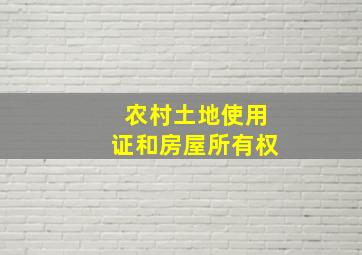 农村土地使用证和房屋所有权